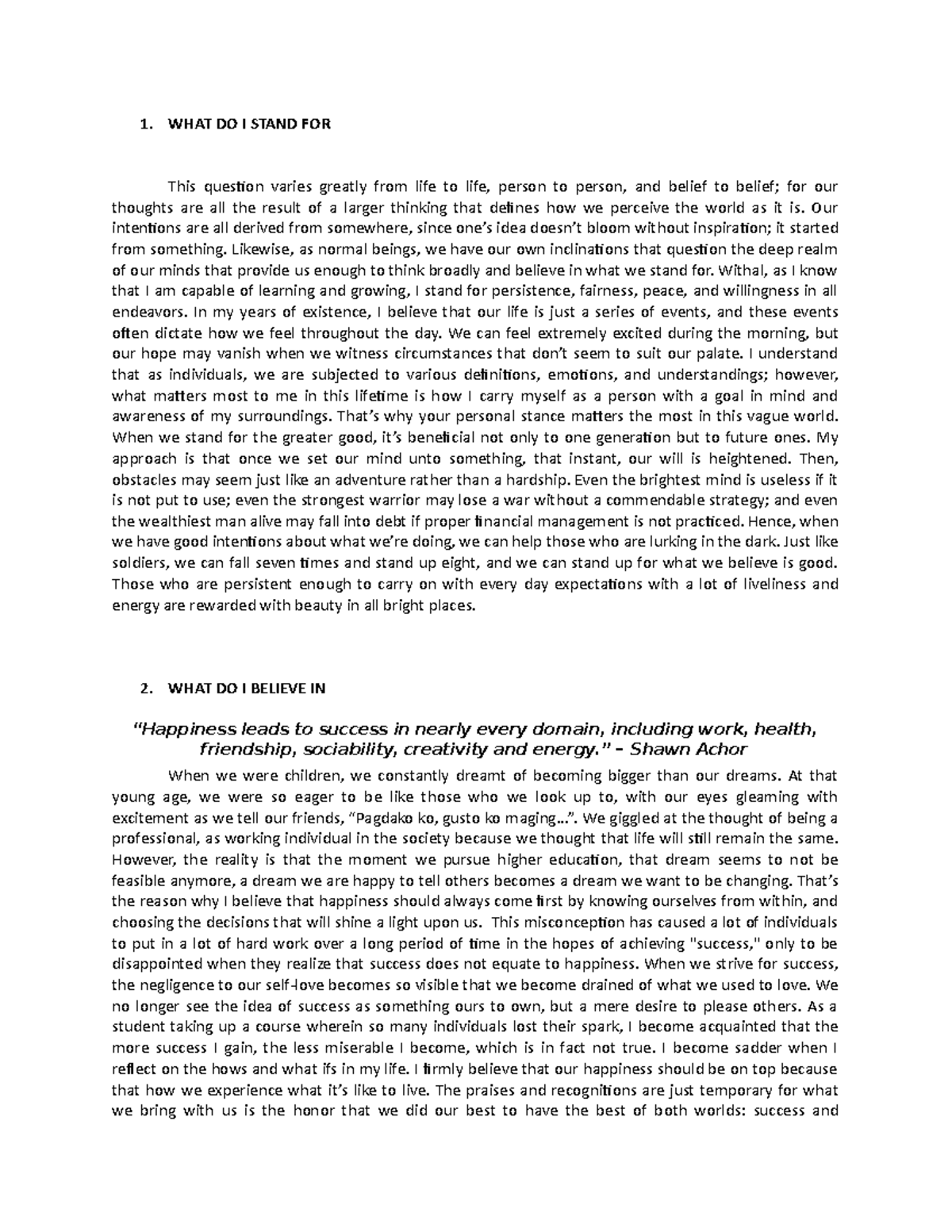 1. WHAT DO I STAND FOR

This question varies greatly from life to life, person to person, and belief to belief; for our thoughts are all the result of a larger thinking that defines how we perceive the world as it is. Our intentions are all derived from somewhere, since one's idea doesn't bloom without inspiration; it started from something. Likewise, as normal beings, we have our own inclinations that question the deep realm of our minds that provide us enough to think broadly and believe in what we stand for. Withal, as I know that I am capable of learning and growing, I stand for persistence, fairness, peace, and willingness in all endeavors. In my years of existence, I believe that our life is just a series of events, and these events often dictate how we feel throughout the day. We can feel extremely excited during the morning, but our hope may vanish when we witness circumstances that don't seem to suit our palate. I understand that as individuals, we are subjected to various definitions, emotions, and understandings; however, what matters most to me in this lifetime is how I carry myself as a person with a goal in mind and awareness of my surroundings. That's why your personal stance matters the most in this vague world. When we stand for the greater good, it's beneficial not only to one generation but to future ones. My approach is that once we set our mind unto something, that instant, our will is heightened. Then, obstacles may seem just like an adventure rather than a hardship. Even the brightest mind is useless if it is not put to use; even the strongest warrior may lose a war without a commendable strategy; and even the wealthiest man alive may fall into debt if proper financial management is not practiced. Hence, when we have good intentions about what we're doing, we can help those who are lurking in the dark. Just like soldiers, we can fall seven times and stand up eight, and we can stand up for what we believe is good. Those who are persistent enough to carry on with every day expectations with a lot of liveliness and energy are rewarded with beauty in all bright places.

2. WHAT DO I BELIEVE IN

"Happiness leads to success in nearly every domain, including work, health, friendship, sociability, creativity and energy." – Shawn Achor

When we were children, we constantly dreamt of becoming bigger than our dreams. At that young age, we were so eager to be like those who we look up to, with our eyes gleaming with excitement as we tell our friends, "Pagdako ko, gusto ko maging…". We giggled at the thought of being a professional, as working individual in the society because we thought that life will still remain the same. However, the reality is that the moment we pursue higher education, that dream seems to not be feasible anymore, a dream we are happy to tell others becomes a dream we want to be changing. That's the reason why I believe that happiness should always come first by knowing ourselves from within, and choosing the decisions that will shine a light upon us. This misconception has caused a lot of individuals to put in a lot of hard work over a long period of time in the hopes of achieving "success," only to be disappointed when they realize that success does not equate to happiness. When we strive for success, the negligence to our self-love becomes so visible that we become drained of what we used to love. We no longer see the idea of success as something ours to own, but a mere desire to please others. As a student taking up a course wherein so many individuals lost their spark, I become acquainted that the more success I gain, the less miserable I become, which is in fact not true. I become sadder when I reflect on the hows and what ifs in my life. I firmly believe that our happiness should be on top because that how we experience what it's like to live. The praises and recognitions are just temporary for what we bring with us is the honor that we did our best to have the best of both worlds: success and